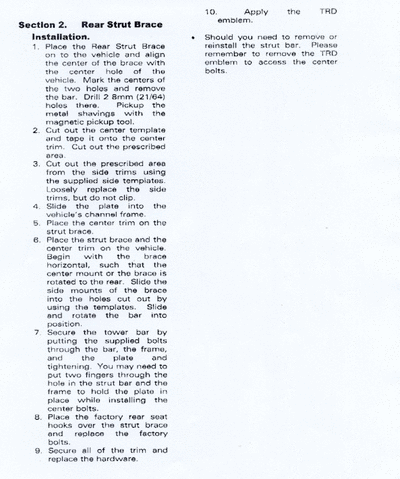 Section 2. Rear Strut Brace Installation.

1. Place the Rear Strut Brace on to the vehicle and align the center of the brace with the center hole of the vehicle. Mark the centers of the two holes and remove the bar. Drill 2 8mm (21/64) holes there. Pickup the metal shavings with the magnetic pickup tool.
2. Cut out the center template and tape it onto the center trim. Cut out the prescribed area.
3. Cut out the prescribed area from the side trims using the supplied side templates. Loosely replace the side trims, but do not clip.
4. Slide the plate into the vehicle's channel frame.
5. Place the center trim on the strut brace.
6. Place the strut brace and the center trim on the vehicle. Begin with the brace horizontal, such that the center mount or the brace is rotated to the rear. Slide the side mounts of the brace into the holes cut out by using the templates. Slide and rotate the bar into position.
7. Secure the tower bar by putting the supplied bolts through the bar, the frame, and the plate and tightening. You may need to put two fingers through the hole in the strut bar and the frame to hold the plate in place while installing the center bolts.
8. Place the factory rear seat hooks over the strut brace and replace the factory bolts.
9. Secure all of the trim and replace the hardware.
10. Apply the TRD emblem.

• Should you need to remove or reinstall the strut bar. Please remember to remove the TRD emblem to access the center bolts.